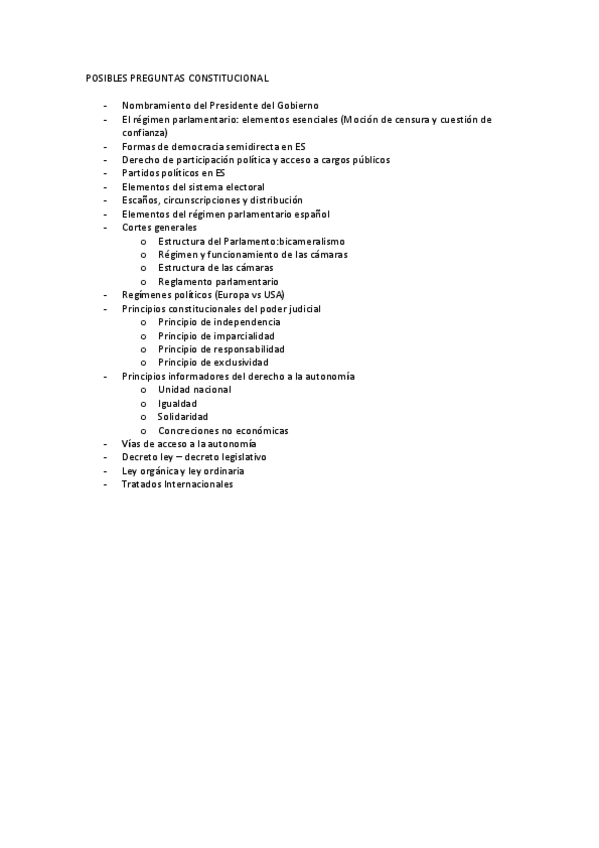 POSIBLES PREGUNTAS CONSTITUCIONAL

- Nombramiento del Presidente del Gobierno
- El régimen parlamentario: elementos esenciales (Moción de censura y cuestión de confianza)
- Formas de democracia semidirecta en ES
- Derecho de participación política y acceso a cargos públicos
- Partidos políticos en ES
- Elementos del sistema electoral
- Escaños, circunscripciones y distribución
- Elementos del régimen parlamentario español
- Cortes generales
  o Estructura del Parlamento:bicameralismo
  o Régimen y funcionamiento de las cámaras
  o Estructura de las cámaras
  o Reglamento parlamentario
- Regímenes políticos (Europa vs USA)
- Principios constitucionales del poder judicial
  o Principio de independencia
  o Principio de imparcialidad
  o Principio de responsabilidad
  o Principio de exclusividad
- Principios informadores del derecho a la autonomía
  o Unidad nacional
  o Igualdad
  o Solidaridad
  o Concreciones no económicas
- Vías de acceso a la autonomía
- Decreto ley – decreto legislativo
- Ley orgánica y ley ordinaria
- Tratados Internacionales